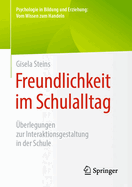 Psychologie in Bildung und Erziehung: Vom Wissen zum Handeln

Gisela Steins

Freundlichkeit im Schulalltag

Überlegungen zur Interaktionsgestaltung in der Schule

Springer